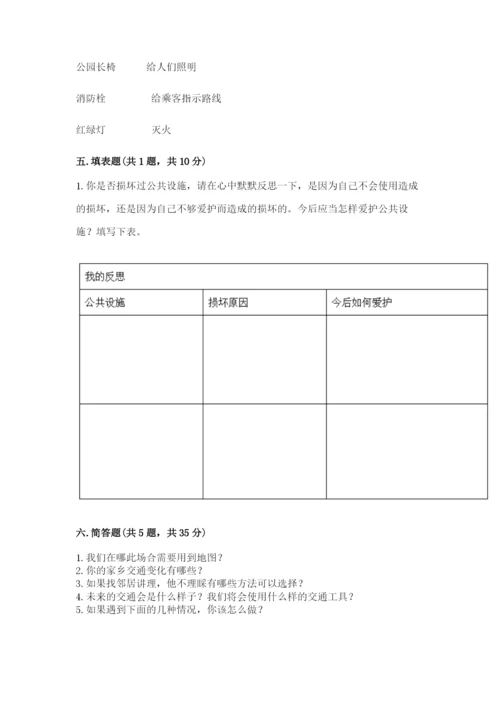 公园长椅　　给人们照明

消防栓　　给乘客指示路线

红绿灯　　灭火

五. 填表题（共 1 题，共 10 分）

1. 你是否损坏过公共设施，请在心中默默反思一下，是因为自己不会使用造成的损坏，还是因为自己不够爱护而造成的损坏的。今后应当怎样爱护公共设施？填写下表。

| 我的反思 | | |
|---|---|---|
| 公共设施 | 损坏原因 | 今后如何爱护 |
| | | |
| | | |

六. 简答题（共 5 题，共 35 分）

1. 我们在哪此场合需要用到地图？
2. 你的家乡交通变化有哪些？
3. 如果找邻居讲理，他不理睬有哪些方法可以选择？
4. 未来的交通会是什么样子？我们将会使用什么样的交通工具？
5. 如果遇到下面的几种情况，你该怎么做？